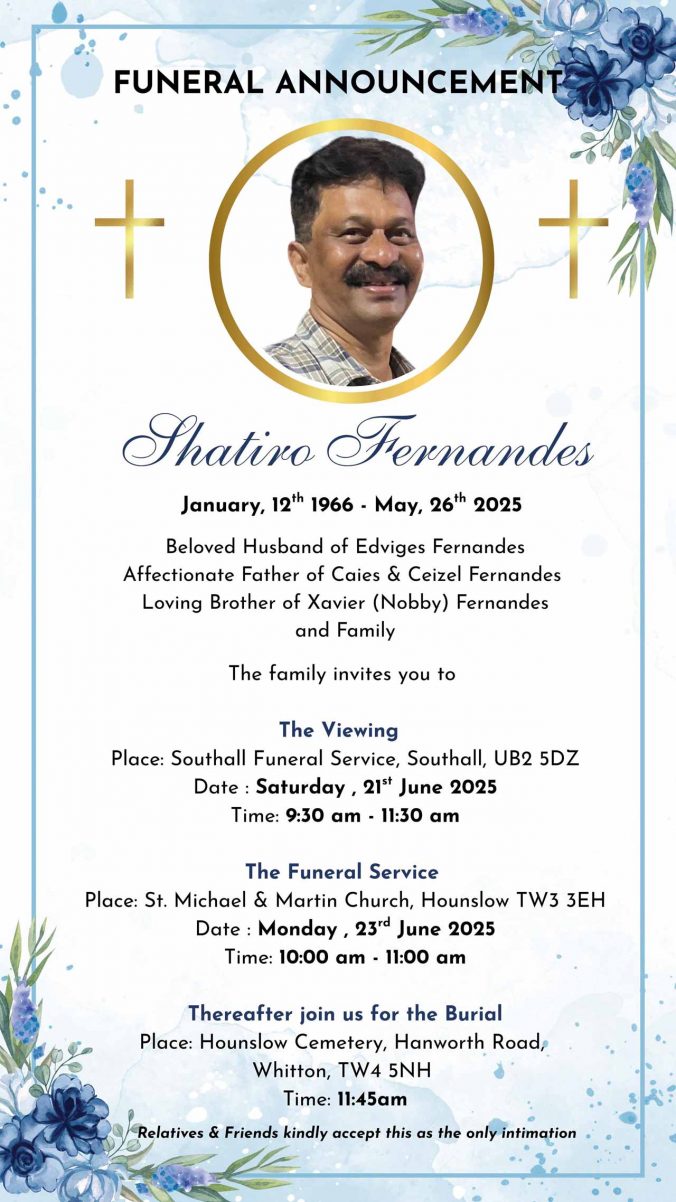 FUNERAL ANNOUNCEMENT

Shatiro Fernandes

January, 12$^{th}$ 1966 - May, 26$^{th}$ 2025

Beloved Husband of Edviges Fernandes
Affectionate Father of Caies & Ceizel Fernandes
Loving Brother of Xavier (Nobby) Fernandes
and Family

The family invites you to

The Viewing
Place: Southall Funeral Service, Southall, UB2 5DZ
Date : Saturday , 21$^{st}$ June 2025
Time: 9:30 am - 11:30 am

The Funeral Service
Place: St. Michael & Martin Church, Hounslow TW3 3EH
Date : Monday , 23$^{rd}$ June 2025
Time: 10:00 am - 11:00 am

Thereafter join us for the Burial
Place: Hounslow Cemetery, Hanworth Road, Whitton, TW4 5NH
Time: 11:45am

Relatives & Friends kindly accept this as the only intimation